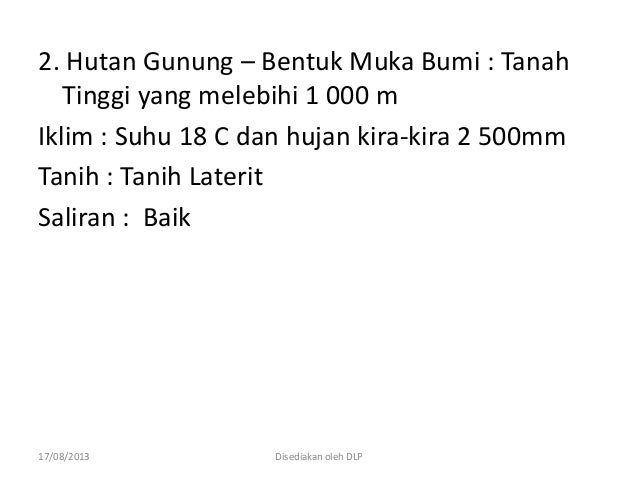 2. Hutan Gunung – Bentuk Muka Bumi : Tanah Tinggi yang melebihi 1 000 m

Iklim : Suhu 18 C dan hujan kira-kira 2 500mm

Tanih : Tanih Laterit

Saliran : Baik

17/08/2013

Disediakan oleh DLP